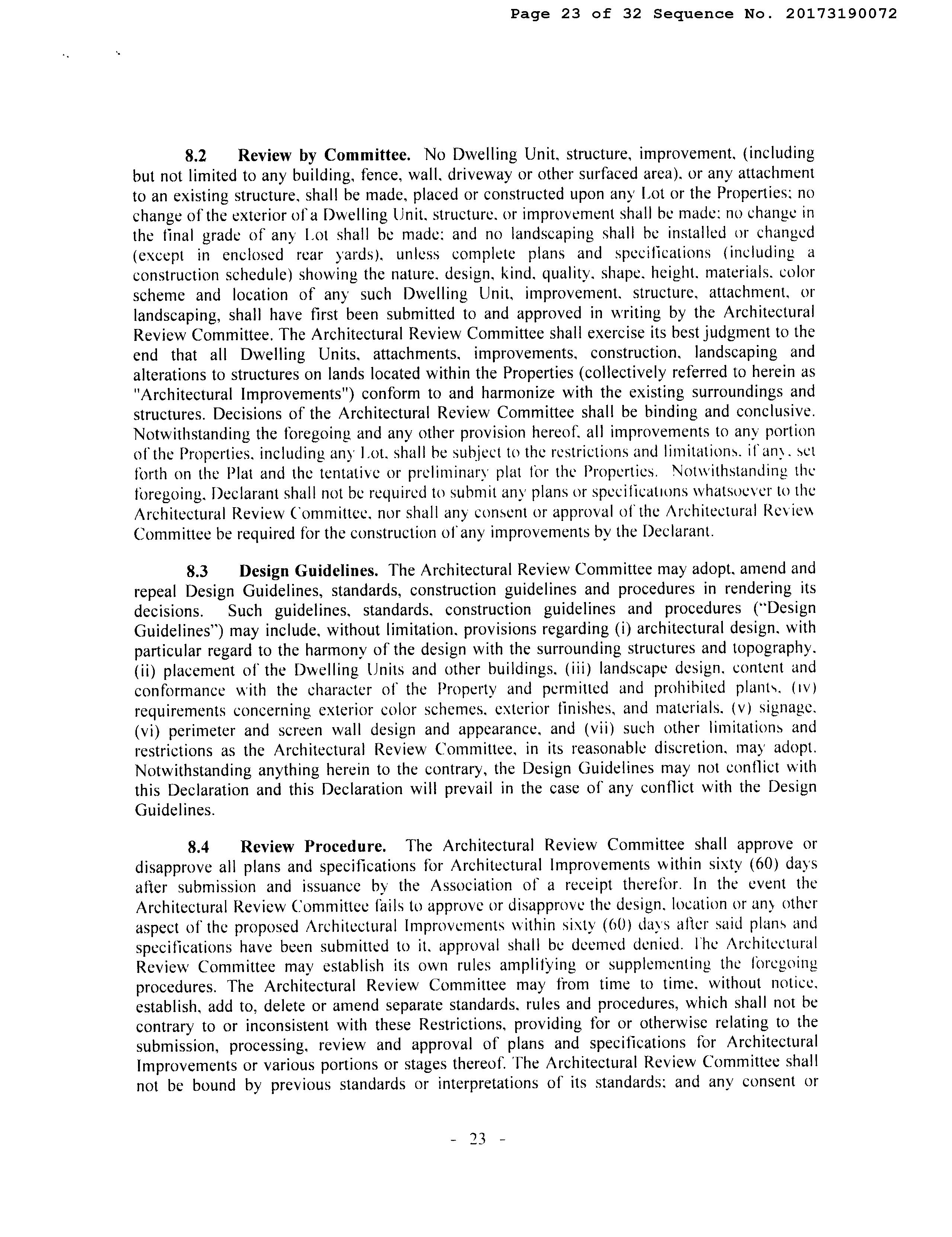 Page 23 of 32 Sequence No. 20173190072

8.2 Review by Committee. No Dwelling Unit, structure, improvement, (including but not limited to any building, fence, wall, driveway or other surfaced area), or any attachment to an existing structure, shall be made, placed or constructed upon any Lot or the Properties; no change of the exterior of a Dwelling Unit, structure, or improvement shall be made; no change in the final grade of any Lot shall be made; and no landscaping shall be installed or changed (except in enclosed rear yards), unless complete plans and specifications (including a construction schedule) showing the nature, design, kind, quality, shape, height, materials, color scheme and location of any such Dwelling Unit, improvement, structure, attachment, or landscaping, shall have first been submitted to and approved in writing by the Architectural Review Committee. The Architectural Review Committee shall exercise its best judgment to the end that all Dwelling Units, attachments, improvements, construction, landscaping and alterations to structures on lands located within the Properties (collectively referred to herein as "Architectural Improvements") conform to and harmonize with the existing surroundings and structures. Decisions of the Architectural Review Committee shall be binding and conclusive. Notwithstanding the foregoing and any other provision hereof, all improvements to any portion of the Properties, including any Lot, shall be subject to the restrictions and limitations, if any, set forth on the Plat and the tentative or preliminary plat for the Properties. Notwithstanding the foregoing, Declarant shall not be required to submit any plans or specifications whatsoever to the Architectural Review Committee, nor shall any consent or approval of the Architectural Review Committee be required for the construction of any improvements by the Declarant.

8.3 Design Guidelines. The Architectural Review Committee may adopt, amend and repeal Design Guidelines, standards, construction guidelines and procedures in rendering its decisions. Such guidelines, standards, construction guidelines and procedures ("Design Guidelines") may include, without limitation, provisions regarding (i) architectural design, with particular regard to the harmony of the design with the surrounding structures and topography, (ii) placement of the Dwelling Units and other buildings, (iii) landscape design, content and conformance with the character of the Property and permitted and prohibited plants, (iv) requirements concerning exterior color schemes, exterior finishes, and materials, (v) signage, (vi) perimeter and screen wall design and appearance, and (vii) such other limitations and restrictions as the Architectural Review Committee, in its reasonable discretion, may adopt. Notwithstanding anything herein to the contrary, the Design Guidelines may not conflict with this Declaration and this Declaration will prevail in the case of any conflict with the Design Guidelines.

8.4 Review Procedure. The Architectural Review Committee shall approve or disapprove all plans and specifications for Architectural Improvements within sixty (60) days after submission and issuance by the Association of a receipt therefor. In the event the Architectural Review Committee fails to approve or disapprove the design, location or any other aspect of the proposed Architectural Improvements within sixty (60) days after said plans and specifications have been submitted to it, approval shall be deemed denied. The Architectural Review Committee may establish its own rules amplifying or supplementing the foregoing procedures. The Architectural Review Committee may from time to time, without notice, establish, add to, delete or amend separate standards, rules and procedures, which shall not be contrary to or inconsistent with these Restrictions, providing for or otherwise relating to the submission, processing, review and approval of plans and specifications for Architectural Improvements or various portions or stages thereof. The Architectural Review Committee shall not be bound by previous standards or interpretations of its standards; and any consent or

- 23 -